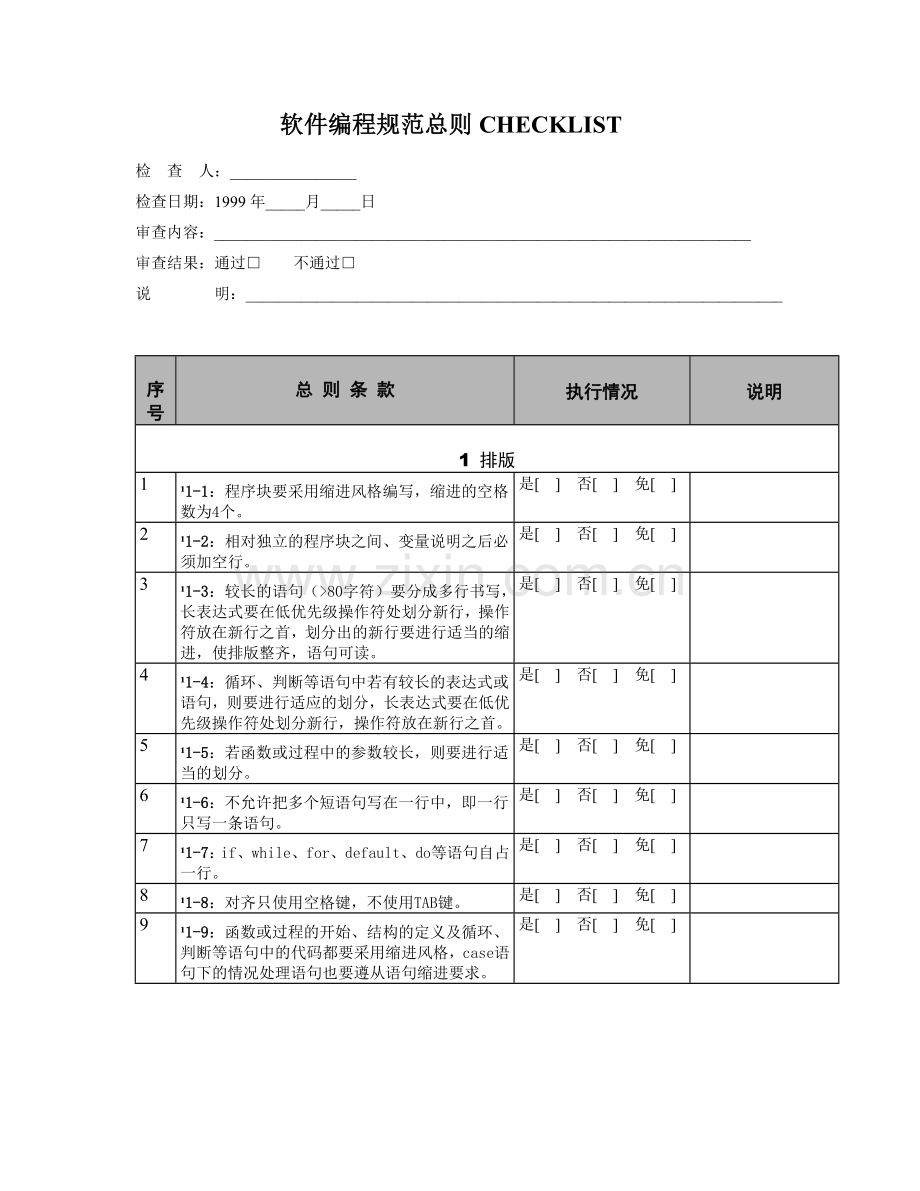 软件编程规范总则CHECKLIST

检 查 人：____

检查日期：1999年____月____日

审查内容：____

审查结果：通过☐ 不通过☐

说 明：____

| 序号 | 总 则 条 款 | 执行情况 | 说明 |
|---|---|---|---|
| 1 排版 | | | |
| 1 | ¹1-1：程序块要采用缩进风格编写，缩进的空格数为4个。 | 是[ ] 否[ ] 免[ ] | |
| 2 | ¹1-2：相对独立的程序块之间、变量说明之后必须加空行。 | 是[ ] 否[ ] 免[ ] | |
| 3 | ¹1-3：较长的语句（>80字符）要分成多行书写，长表达式要在低优先级操作符处划分新行，操作符放在新行之首，划分出的新行要进行适当的缩进，使排版整齐，语句可读。 | 是[ ] 否[ ] 免[ ] | |
| 4 | ¹1-4：循环、判断等语句中若有较长的表达式或语句，则要进行适应的划分，长表达式要在低优先级操作符处划分新行，操作符放在新行之首。 | 是[ ] 否[ ] 免[ ] | |
| 5 | ¹1-5：若函数或过程中的参数较长，则要进行适当的划分。 | 是[ ] 否[ ] 免[ ] | |
| 6 | ¹1-6：不允许把多个短语句写在一行中，即一行只写一条语句。 | 是[ ] 否[ ] 免[ ] | |
| 7 | ¹1-7：if、while、for、default、do等语句自占一行。 | 是[ ] 否[ ] 免[ ] | |
| 8 | ¹1-8：对齐只使用空格键，不使用TAB键。 | 是[ ] 否[ ] 免[ ] | |
| 9 | ¹1-9：函数或过程的开始、结构的定义及循环、判断等语句中的代码都要采用缩进风格，case语句下的情况处理语句也要遵从语句缩进要求。 | 是[ ] 否[ ] 免[ ] | |

www.zixin.com.cn